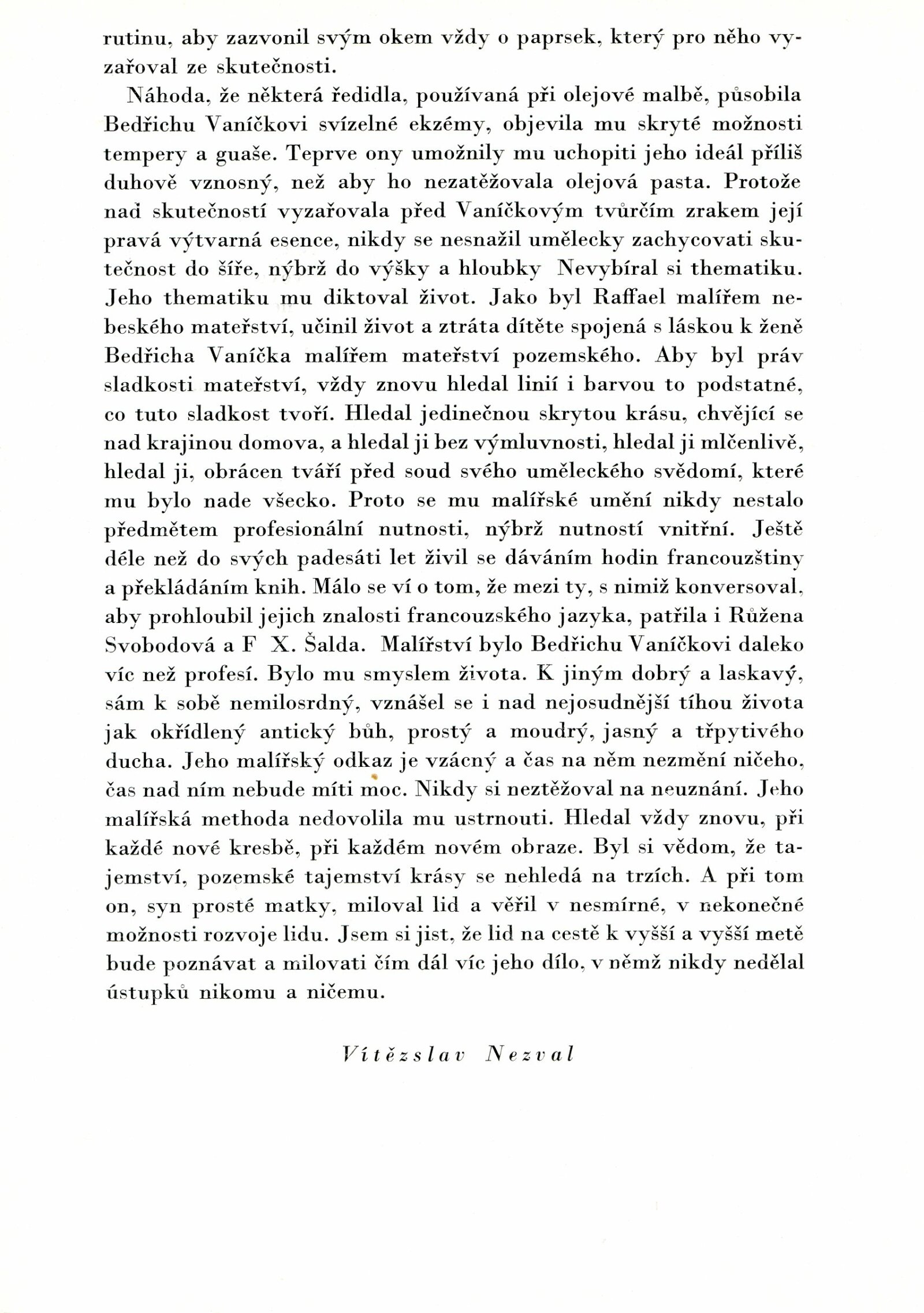 rutinu, aby zazvonil svým okem vždy o paprsek, který pro něho vyzařoval ze skutečnosti.

Náhoda, že některá ředidla, používaná při olejové malbě, působila Bedřichu Vaníčkovi svízelné ekzémy, objevila mu skryté možnosti tempery a guaše. Teprve ony umožnily mu uchopiti jeho ideál příliš duhově vznosný, než aby ho nezatěžovala olejová pasta. Protože nad skutečností vyzařovala před Vaníčkovým tvůrčím zrakem její pravá výtvarná esence, nikdy se nesnažil umělecky zachycovati skutečnost do šíře, nýbrž do výšky a hloubky Nevybíral si thematiku. Jeho thematiku mu diktoval život. Jako byl Raffael malířem nebeského mateřství, učinil život a ztráta dítěte spojená s láskou k ženě Bedřicha Vaníčka malířem mateřství pozemského. Aby byl práv sladkosti mateřství, vždy znovu hledal linií i barvou to podstatné, co tuto sladkost tvoří. Hledal jedinečnou skrytou krásu, chvějící se nad krajinou domova, a hledal ji bez výmluvnosti, hledal ji mlčenlivě, hledal ji, obrácen tváří před soud svého uměleckého svědomí, které mu bylo nade všecko. Proto se mu malířské umění nikdy nestalo předmětem profesionální nutnosti, nýbrž nutností vnitřní. Ještě déle než do svých padesáti let živil se dáváním hodin francouzštiny a překládáním knih. Málo se ví o tom, že mezi ty, s nimiž konversoval, aby prohloubil jejich znalosti francouzského jazyka, patřila i Růžena Svobodová a F X. Šalda. Malířství bylo Bedřichu Vaníčkovi daleko víc než profesí. Bylo mu smyslem života. K jiným dobrý a laskavý, sám k sobě nemilosrdný, vznášel se i nad nejosudnější tíhou života jak okřídlený antický bůh, prostý a moudrý, jasný a třpytivého ducha. Jeho malířský odkaz je vzácný a čas na něm nezmění ničeho, čas nad ním nebude míti moc. Nikdy si neztěžoval na neuznání. Jeho malířská methoda nedovolila mu ustrnouti. Hledal vždy znovu, při každé nové kresbě, při každém novém obraze. Byl si vědom, že tajemství, pozemské tajemství krásy se nehledá na trzích. A při tom on, syn prosté matky, miloval lid a věřil v nesmírné, v nekonečné možnosti rozvoje lidu. Jsem si jist, že lid na cestě k vyšší a vyšší metě bude poznávat a milovati čím dál víc jeho dílo, v němž nikdy nedělal ústupků nikomu a ničemu.

Vítězslav Nezval